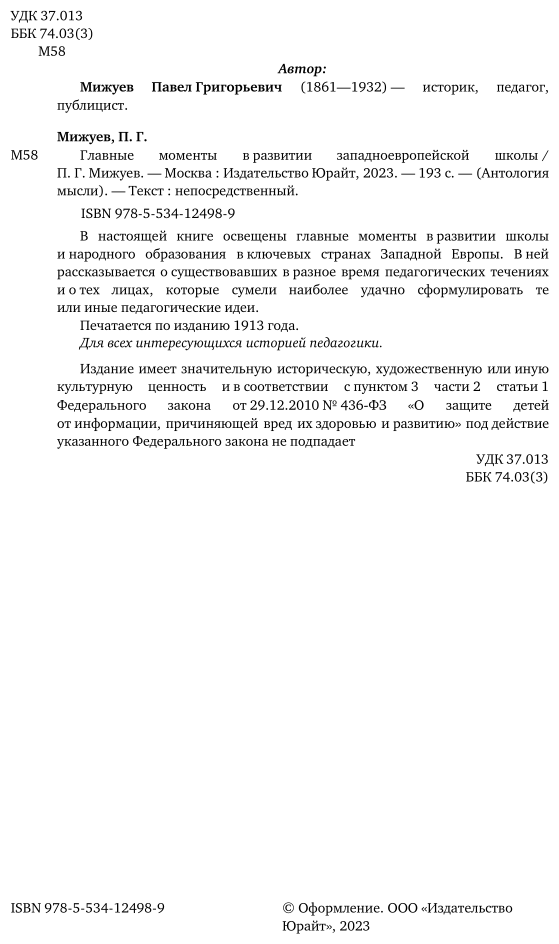 УДК 37.013
ББК 74.03(3)
М58

Автор:

Мижуев Павел Григорьевич (1861—1932) — историк, педагог, публицист.

Мижуев, П. Г.

М58 Главные моменты в развитии западноевропейской школы / П. Г. Мижуев. — Москва : Издательство Юрайт, 2023. — 193 с. — (Антология мысли). — Текст : непосредственный.

ISBN 978-5-534-12498-9

В настоящей книге освещены главные моменты в развитии школы и народного образования в ключевых странах Западной Европы. В ней рассказывается о существовавших в разное время педагогических течениях и о тех лицах, которые сумели наиболее удачно сформулировать те или иные педагогические идеи.

Печатается по изданию 1913 года.

Для всех интересующихся историей педагогики.

Издание имеет значительную историческую, художественную или иную культурную ценность и в соответствии с пунктом 3 части 2 статьи 1 Федерального закона от 29.12.2010 № 436-ФЗ «О защите детей от информации, причиняющей вред их здоровью и развитию» под действие указанного Федерального закона не подпадает

УДК 37.013
ББК 74.03(3)

ISBN 978-5-534-12498-9

© Оформление. ООО «Издательство Юрайт», 2023